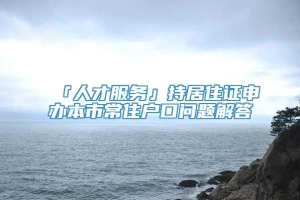 「人才服务」持居住证申办本市常住户口问题解答